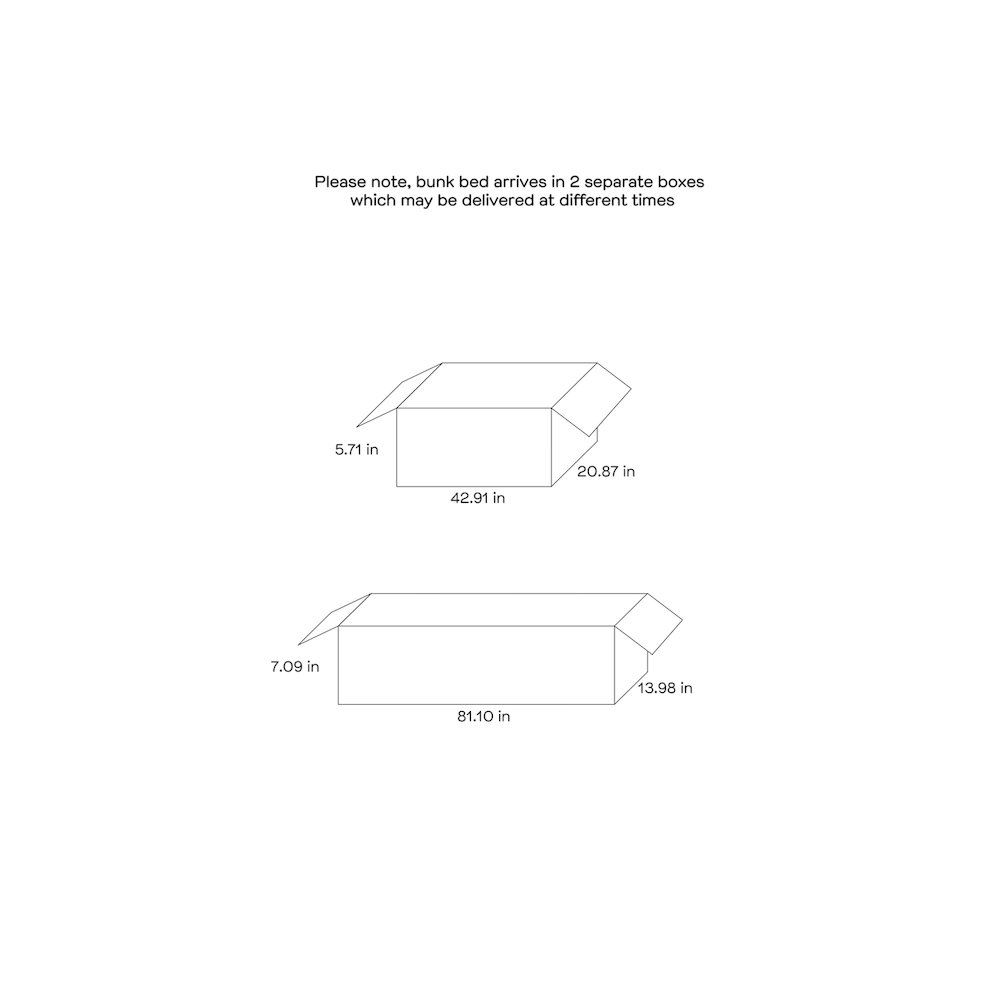 Please note, bunk bed arrives in 2 separate boxes which may be delivered at different times

5.71 in
20.87 in
42.91 in

7.09 in
13.98 in
81.10 in